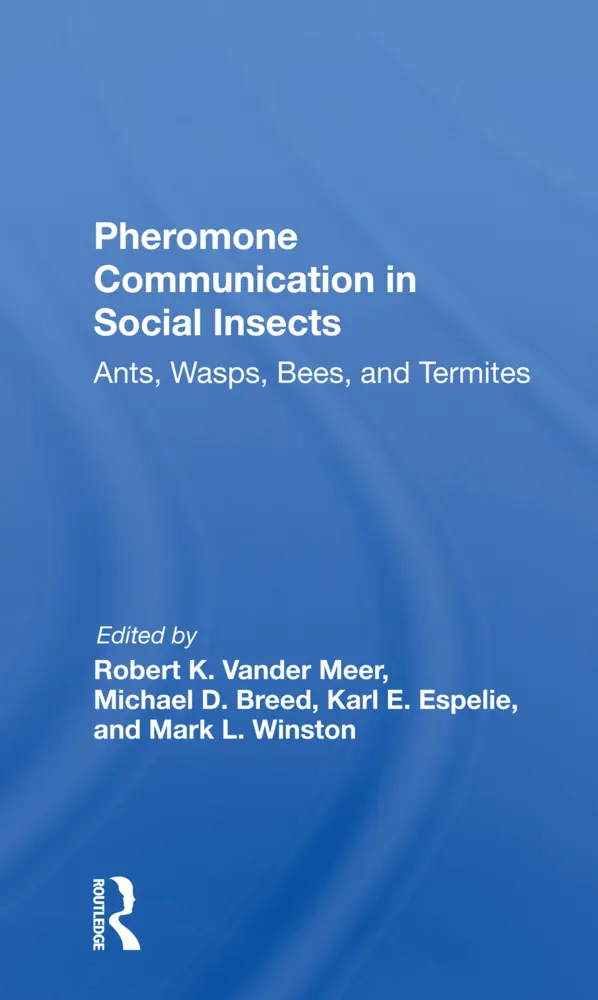 Pheromone Communication in Social Insects

Ants, Wasps, Bees, and Termites

Edited by
Robert K. Vander Meer, Michael D. Breed, Karl E. Espelie, and Mark L. Winston

ROUTLEDGE